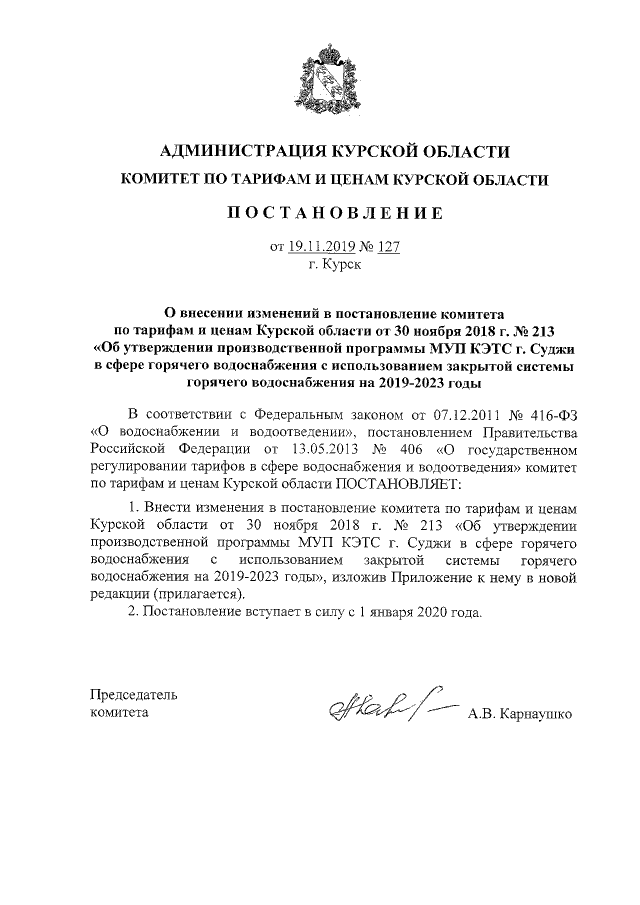 АДМИНИСТРАЦИЯ КУРСКОЙ ОБЛАСТИ

КОМИТЕТ ПО ТАРИФАМ И ЦЕНАМ КУРСКОЙ ОБЛАСТИ

ПОСТАНОВЛЕНИЕ

от 19.11.2019 № 127
г. Курск

О внесении изменений в постановление комитета по тарифам и ценам Курской области от 30 ноября 2018 г. № 213 «Об утверждении производственной программы МУП КЭТС г. Суджи в сфере горячего водоснабжения с использованием закрытой системы горячего водоснабжения на 2019-2023 годы

В соответствии с Федеральным законом от 07.12.2011 № 416-ФЗ «О водоснабжении и водоотведении», постановлением Правительства Российской Федерации от 13.05.2013 № 406 «О государственном регулировании тарифов в сфере водоснабжения и водоотведения» комитет по тарифам и ценам Курской области ПОСТАНОВЛЯЕТ:

1. Внести изменения в постановление комитета по тарифам и ценам Курской области от 30 ноября 2018 г. № 213 «Об утверждении производственной программы МУП КЭТС г. Суджи в сфере горячего водоснабжения с использованием закрытой системы горячего водоснабжения на 2019-2023 годы», изложив Приложение к нему в новой редакции (прилагается).

2. Постановление вступает в силу с 1 января 2020 года.

Председатель
комитета

А.В. Карнаушко